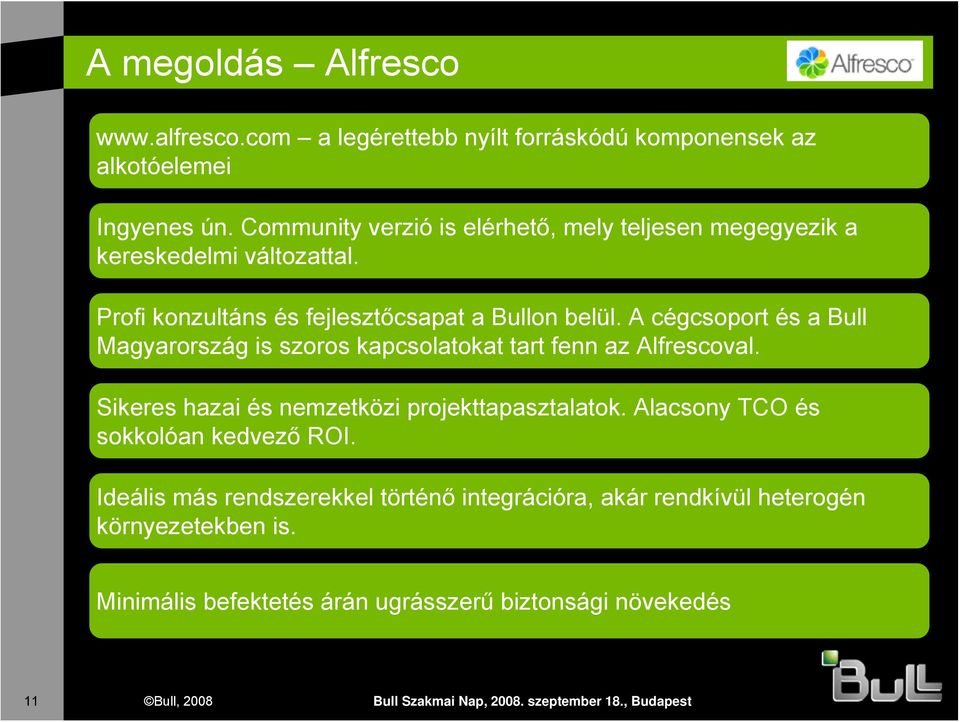 A megoldás – Alfresco

Alfresco

www.alfresco.com – a legérettebb nyílt forráskódú komponensek az alkotóelemei

Ingyenes ún. Community verzió is elérhető, mely teljesen megegyezik a kereskedelmi változattal.

Profi konzultáns és fejlesztőcsapat a Bullon belül. A cégcsoport és a Bull Magyarország is szoros kapcsolatokat tart fenn az Alfrescoval.

Sikeres hazai és nemzetközi projekttapasztalatok. Alacsony TCO és sokkolóan kedvező ROI.

Ideális más rendszerekkel történő integrációra, akár rendkívül heterogén környezetekben is.

Minimális befektetés árán ugrásszerű biztonsági növekedés

Bull

11 ©Bull, 2008 Bull Szakmai Nap, 2008. szeptember 18., Budapest